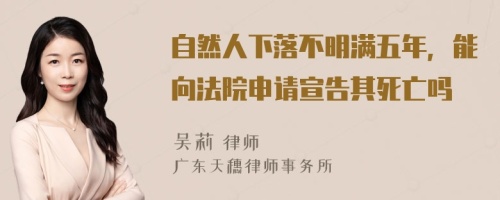 自然人下落不明满五年，能向法院申请宣告其死亡吗

吴莉 律师
广东天穗律师事务所